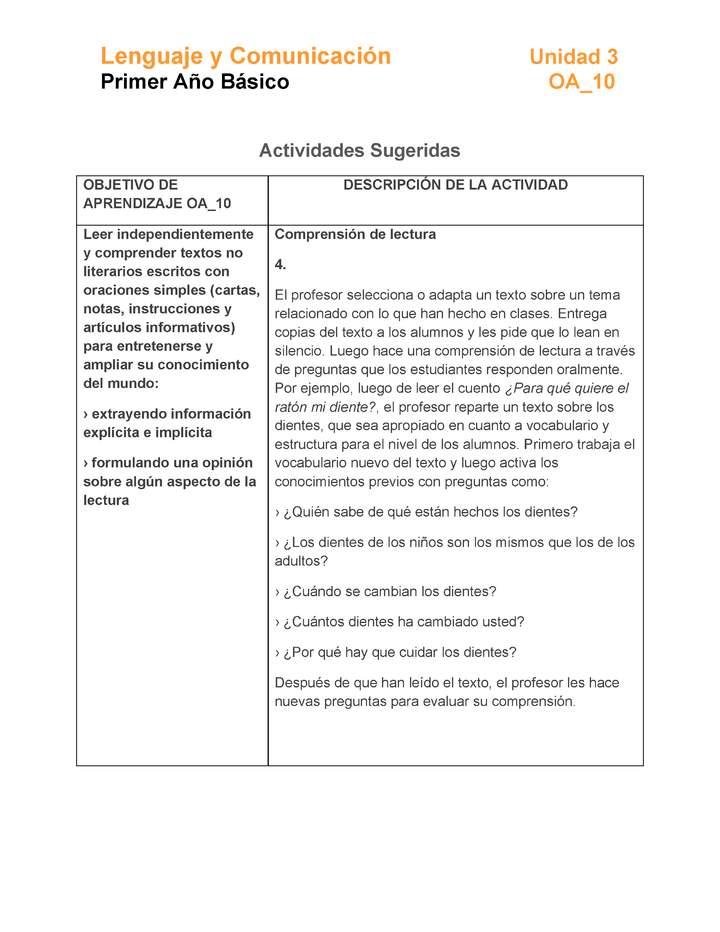 Lenguaje y Comunicación
Primer Año Básico

Unidad 3
OA_10

Actividades Sugeridas

| OBJETIVO DE APRENDIZAJE OA_10 | DESCRIPCIÓN DE LA ACTIVIDAD |
|---|---|
| Leer independientemente y comprender textos no literarios escritos con oraciones simples (cartas, notas, instrucciones y artículos informativos) para entretenerse y ampliar su conocimiento del mundo: › extrayendo información explícita e implícita › formulando una opinión sobre algún aspecto de la lectura | Comprensión de lectura 4. El profesor selecciona o adapta un texto sobre un tema relacionado con lo que han hecho en clases. Entrega copias del texto a los alumnos y les pide que lo lean en silencio. Luego hace una comprensión de lectura a través de preguntas que los estudiantes responden oralmente. Por ejemplo, luego de leer el cuento ¿Para qué quiere el ratón mi diente?, el profesor reparte un texto sobre los dientes, que sea apropiado en cuanto a vocabulario y estructura para el nivel de los alumnos. Primero trabaja el vocabulario nuevo del texto y luego activa los conocimientos previos con preguntas como: › ¿Quién sabe de qué están hechos los dientes? › ¿Los dientes de los niños son los mismos que los de los adultos? › ¿Cuándo se cambian los dientes? › ¿Cuántos dientes ha cambiado usted? › ¿Por qué hay que cuidar los dientes? Después de que han leído el texto, el profesor les hace nuevas preguntas para evaluar su comprensión. |